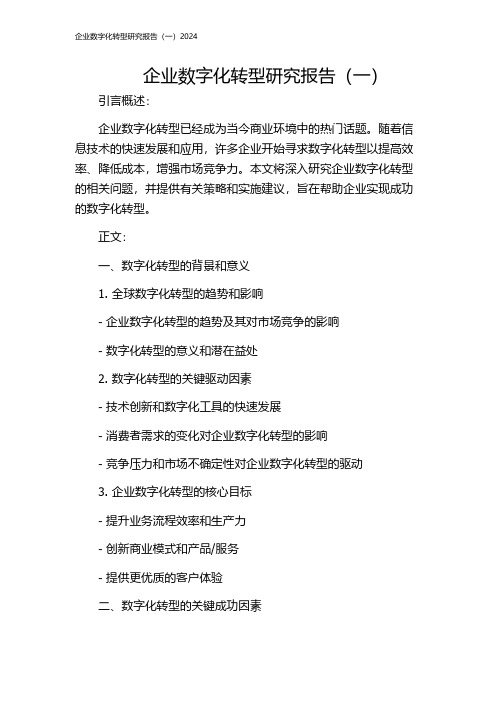 企业数字化转型研究报告（一）2024

企业数字化转型研究报告（一）

引言概述：

企业数字化转型已经成为当今商业环境中的热门话题。随着信息技术的快速发展和应用，许多企业开始寻求数字化转型以提高效率、降低成本，增强市场竞争力。本文将深入研究企业数字化转型的相关问题，并提供有关策略和实施建议，旨在帮助企业实现成功的数字化转型。

正文：

一、数字化转型的背景和意义

1. 全球数字化转型的趋势和影响

- 企业数字化转型的趋势及其对市场竞争的影响

- 数字化转型的意义和潜在益处

2. 数字化转型的关键驱动因素

- 技术创新和数字化工具的快速发展

- 消费者需求的变化对企业数字化转型的影响

- 竞争压力和市场不确定性对企业数字化转型的驱动

3. 企业数字化转型的核心目标

- 提升业务流程效率和生产力

- 创新商业模式和产品/服务

- 提供更优质的客户体验

二、数字化转型的关键成功因素